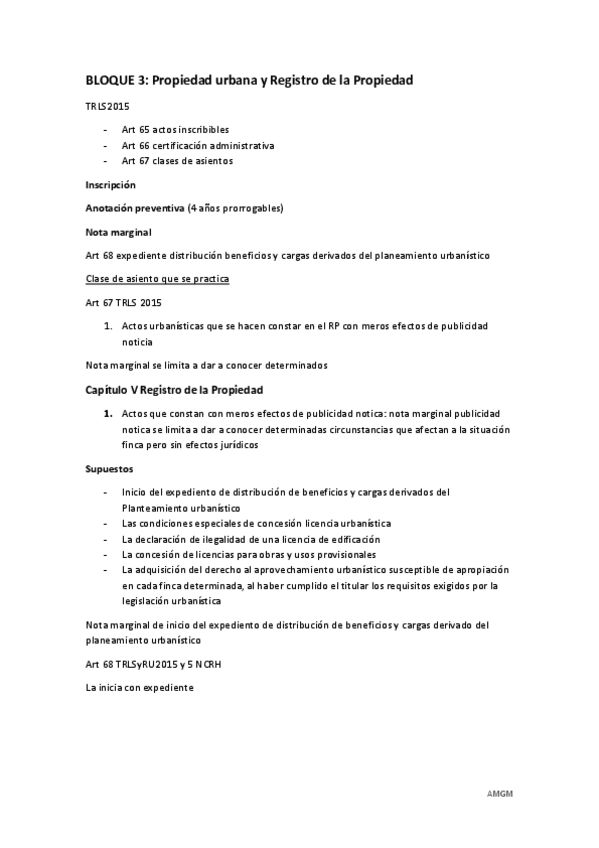 BLOQUE 3: Propiedad urbana y Registro de la Propiedad

TRLS2015

- Art 65 actos inscribibles
- Art 66 certificación administrativa
- Art 67 clases de asientos

Inscripción

Anotación preventiva (4 años prorrogables)

Nota marginal

Art 68 expediente distribución beneficios y cargas derivados del planeamiento urbanístico

Clase de asiento que se practica

Art 67 TRLS 2015

1. Actos urbanísticas que se hacen constar en el RP con meros efectos de publicidad noticia

Nota marginal se limita a dar a conocer determinados

Capítulo V Registro de la Propiedad

1. Actos que constan con meros efectos de publicidad notica: nota marginal publicidad notica se limita a dar a conocer determinadas circunstancias que afectan a la situación finca pero sin efectos jurídicos

Supuestos

- Inicio del expediente de distribución de beneficios y cargas derivados del Planteamiento urbanístico
- Las condiciones especiales de concesión licencia urbanística
- La declaración de ilegalidad de una licencia de edificación
- La concesión de licencias para obras y usos provisionales
- La adquisición del derecho al aprovechamiento urbanístico susceptible de apropiación en cada finca determinada, al haber cumplido el titular los requisitos exigidos por la legislación urbanística

Nota marginal de inicio del expediente de distribución de beneficios y cargas derivado del planeamiento urbanístico

Art 68 TRLSyRU2015 y 5 NCRH

La inicia con expediente

AMGM